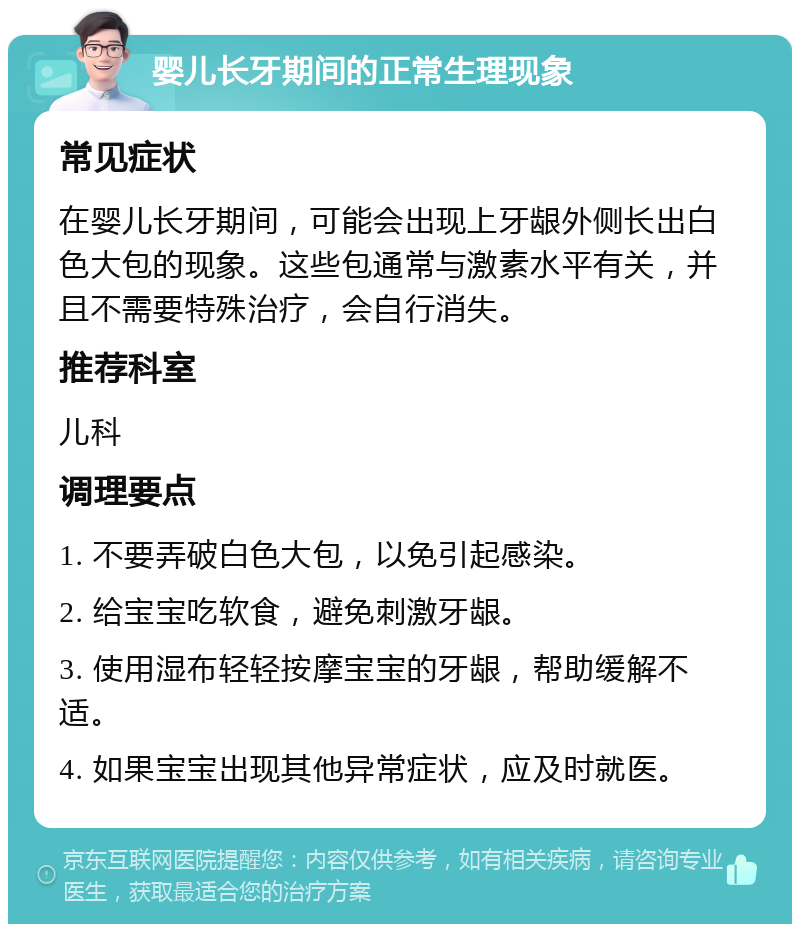 婴儿长牙期间的正常生理现象

常见症状

在婴儿长牙期间，可能会出现上牙龈外侧长出白色大包的现象。这些包通常与激素水平有关，并且不需要特殊治疗，会自行消失。

推荐科室

儿科

调理要点

1. 不要弄破白色大包，以免引起感染。

2. 给宝宝吃软食，避免刺激牙龈。

3. 使用湿布轻轻按摩宝宝的牙龈，帮助缓解不适。

4. 如果宝宝出现其他异常症状，应及时就医。

京东互联网医院提醒您：内容仅供参考，如有相关疾病，请咨询专业医生，获取最适合您的治疗方案